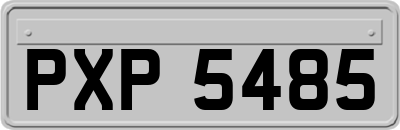 PXP 5485